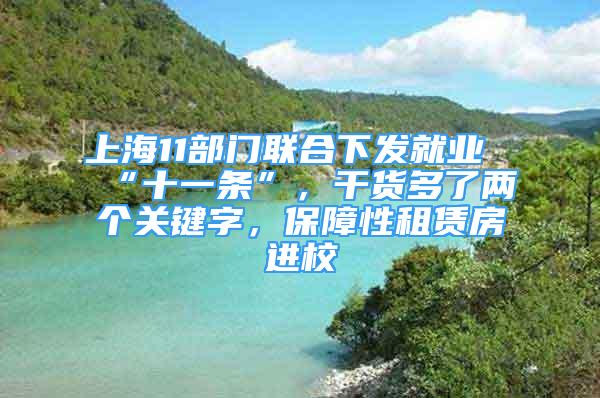 上海11部门联合下发就业“十一条”，干货多了两个关键字，保障性租赁房进校